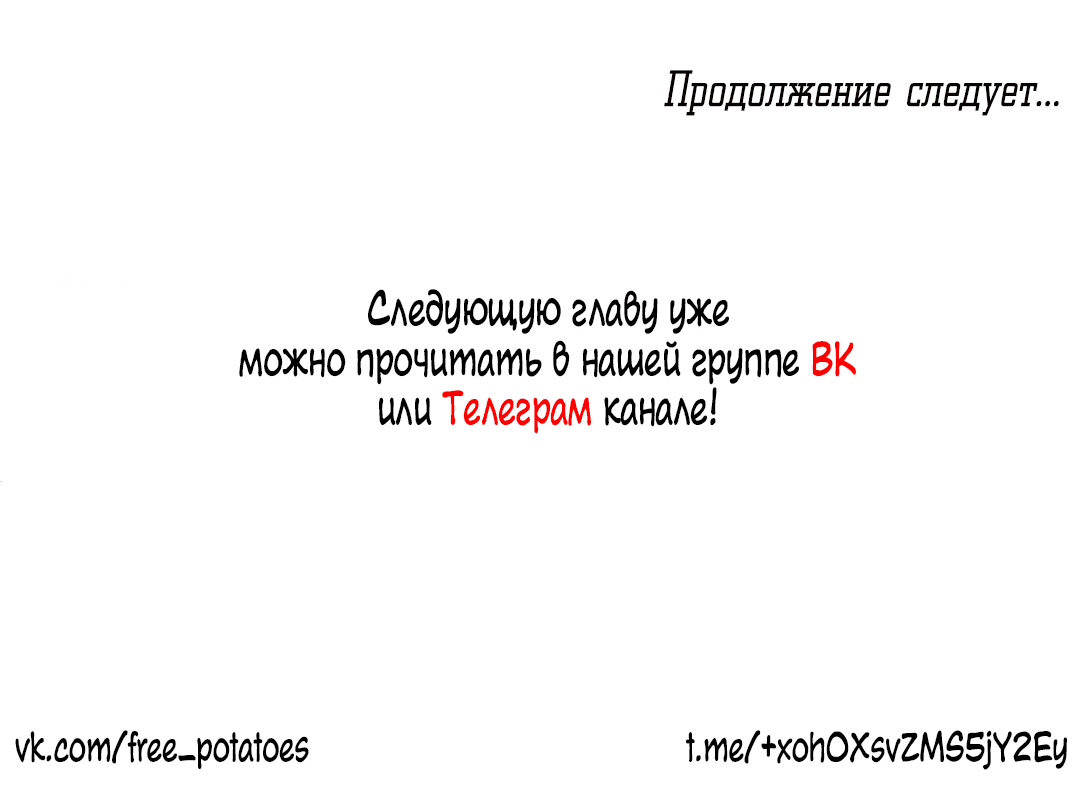 Продолжение следует...

Следующую главу уже можно прочитать в нашей группе ВК или Телеграм канале!

vk.com/free_potatoes

t.me/+xohOXsvZMS5jY2Ey